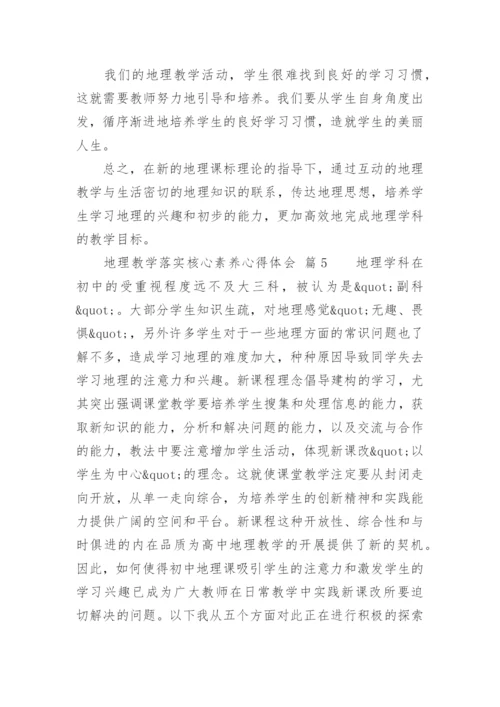 我们的地理教学活动，学生很难找到良好的学习习惯，这就需要教师努力地引导和培养。我们要从学生自身角度出发，循序渐进地培养学生的良好学习习惯，造就学生的美丽人生。

总之，在新的地理课标理论的指导下，通过互动的地理教学与生活密切的地理知识的联系，传达地理思想，培养学生学习地理的兴趣和初步的能力，更加高效地完成地理学科的教学目标。

地理教学落实核心素养心得体会 篇5　　地理学科在初中的受重视程度远不及大三科，被认为是&quot;副科&quot;。大部分学生知识生疏，对地理感觉&quot;无趣、畏惧&quot;，另外许多学生对于一些地理方面的常识问题也了解不多，造成学习地理的难度加大，种种原因导致同学失去学习地理的注意力和兴趣。新课程理念倡导建构的学习，尤其突出强调课堂教学要培养学生搜集和处理信息的能力，获取新知识的能力，分析和解决问题的能力，以及交流与合作的能力，教法中要注意增加学生活动，体现新课改&quot;以学生为中心&quot;的理念。这就使课堂教学注定要从封闭走向开放，从单一走向综合，为培养学生的创新精神和实践能力提供广阔的空间和平台。新课程这种开放性、综合性和与时俱进的内在品质为高中地理教学的开展提供了新的契机。因此，如何使得初中地理课吸引学生的注意力和激发学生的学习兴趣已成为广大教师在日常教学中实践新课改所要迫切解决的问题。以下我从五个方面对此正在进行积极的探索